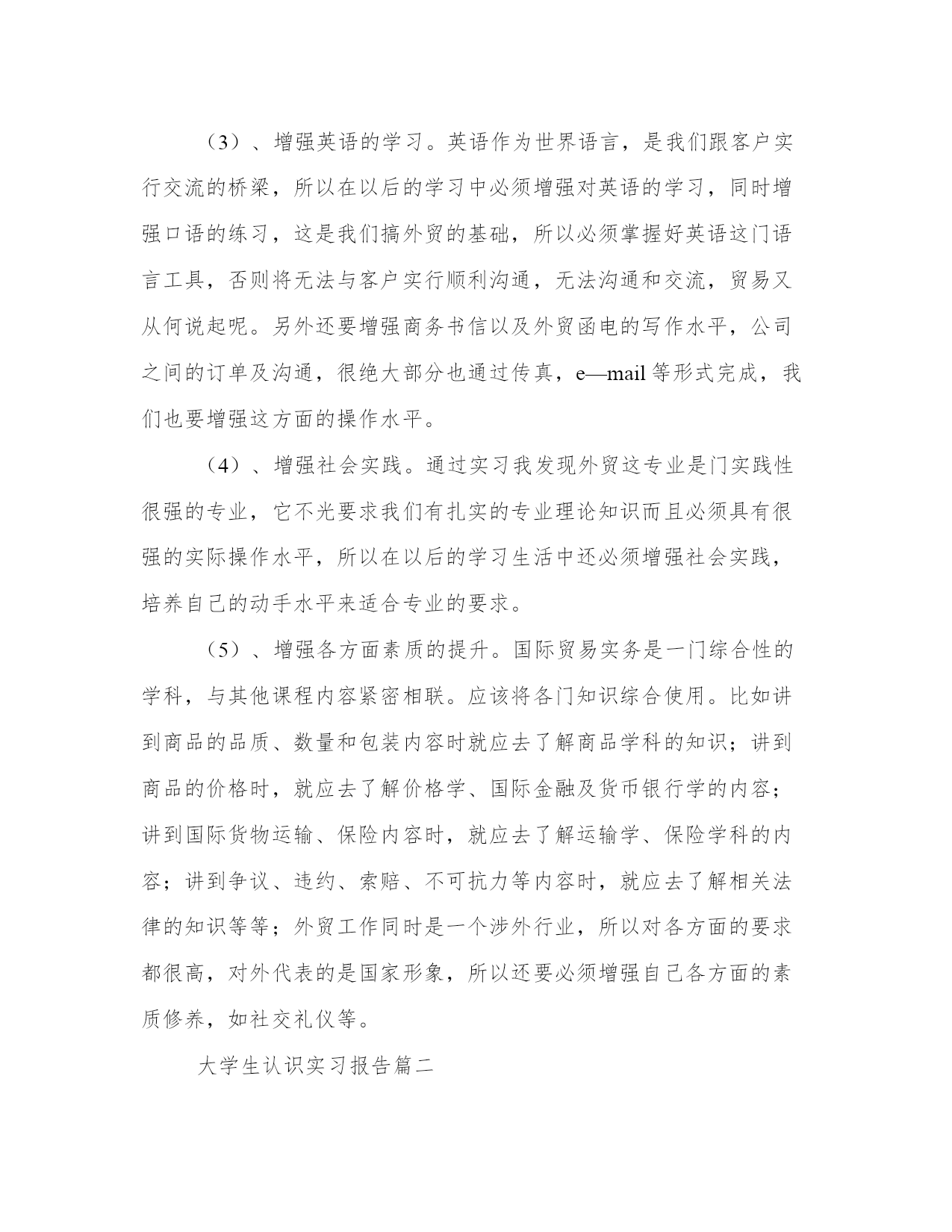 （3）、增强英语的学习。英语作为世界语言，是我们跟客户实行交流的桥梁，所以在以后的学习中必须增强对英语的学习，同时增强口语的练习，这是我们搞外贸的基础，所以必须掌握好英语这门语言工具，否则将无法与客户实行顺利沟通，无法沟通和交流，贸易又从何说起呢。另外还要增强商务书信以及外贸函电的写作水平，公司之间的订单及沟通，很绝大部分也通过传真，e—mail 等形式完成，我们也要增强这方面的操作水平。

（4）、增强社会实践。通过实习我发现外贸这专业是门实践性很强的专业，它不光要求我们有扎实的专业理论知识而且必须具有很强的实际操作水平，所以在以后的学习生活中还必须增强社会实践，培养自己的动手水平来适合专业的要求。

（5）、增强各方面素质的提升。国际贸易实务是一门综合性的学科，与其他课程内容紧密相联。应该将各门知识综合使用。比如讲到商品的品质、数量和包装内容时就应去了解商品学科的知识；讲到商品的价格时，就应去了解价格学、国际金融及货币银行学的内容；讲到国际货物运输、保险内容时，就应去了解运输学、保险学科的内容；讲到争议、违约、索赔、不可抗力等内容时，就应去了解相关法律的知识等等；外贸工作同时是一个涉外行业，所以对各方面的要求都很高，对外代表的是国家形象，所以还要必须增强自己各方面的素质修养，如社交礼仪等。

大学生认识实习报告篇二